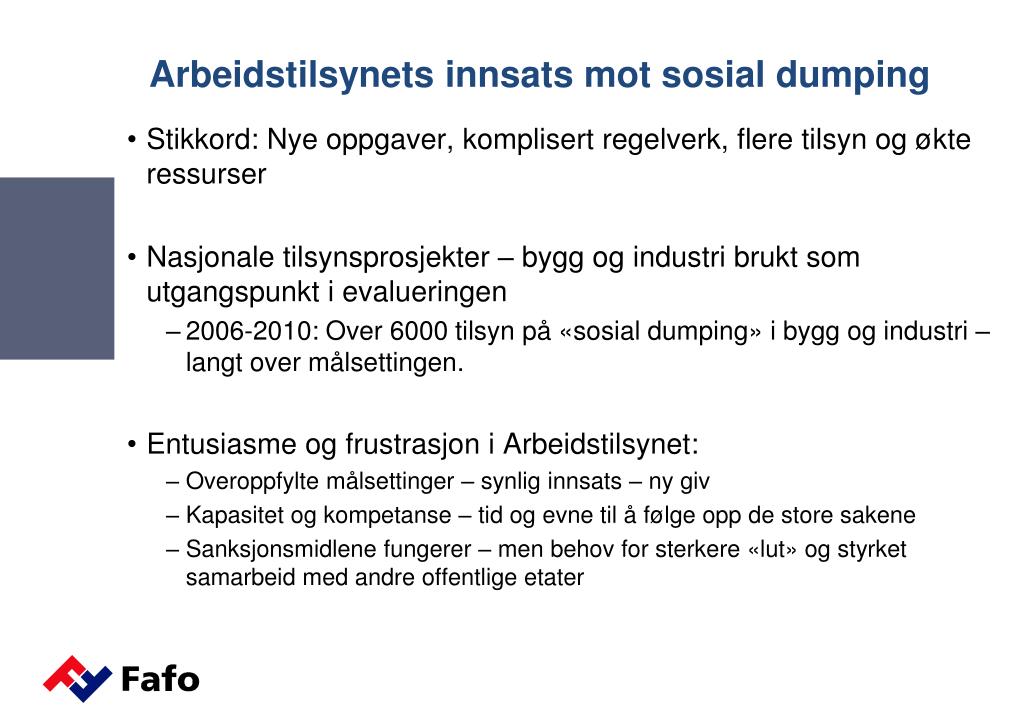 Arbeidstilsynets innsats mot sosial dumping

• Stikkord: Nye oppgaver, komplisert regelverk, flere tilsyn og økte ressurser

• Nasjonale tilsynsprosjekter – bygg og industri brukt som utgangspunkt i evalueringen

– 2006-2010: Over 6000 tilsyn på «sosial dumping» i bygg og industri – langt over målsettingen.

• Entusiasme og frustrasjon i Arbeidstilsynet:

– Overoppfylte målsettinger – synlig innsats – ny giv

– Kapasitet og kompetanse – tid og evne til å følge opp de store sakene

– Sanksjonsmidlene fungerer – men behov for sterkere «lut» og styrket samarbeid med andre offentlige etater

Fafo